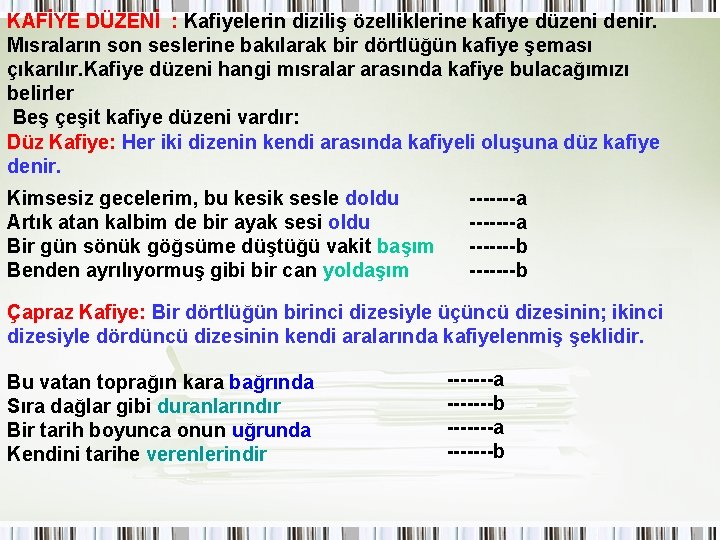 KAFİYE DÜZENİ : Kafiyelerin diziliş özelliklerine kafiye düzeni denir. Mısraların son seslerine bakılarak bir dörtlüğün kafiye şeması çıkarılır.Kafiye düzeni hangi mısralar arasında kafiye bulacağımızı belirler

Beş çeşit kafiye düzeni vardır:

Düz Kafiye: Her iki dizenin kendi arasında kafiyeli oluşuna düz kafiye denir.

Kimsesiz gecelerim, bu kesik sesle doldu -------a
Artık atan kalbim de bir ayak sesi oldu -------a
Bir gün sönük göğsüme düştüğü vakit başım -------b
Benden ayrılıyormuş gibi bir can yoldaşım -------b

Çapraz Kafiye: Bir dörtlüğün birinci dizesiyle üçüncü dizesinin; ikinci dizesiyle dördüncü dizesinin kendi aralarında kafiyelenmiş şeklidir.

Bu vatan toprağın kara bağrında -------a
Sıra dağlar gibi duranlarındır -------b
Bir tarih boyunca onun uğrunda -------a
Kendini tarihe verenlerindir -------b